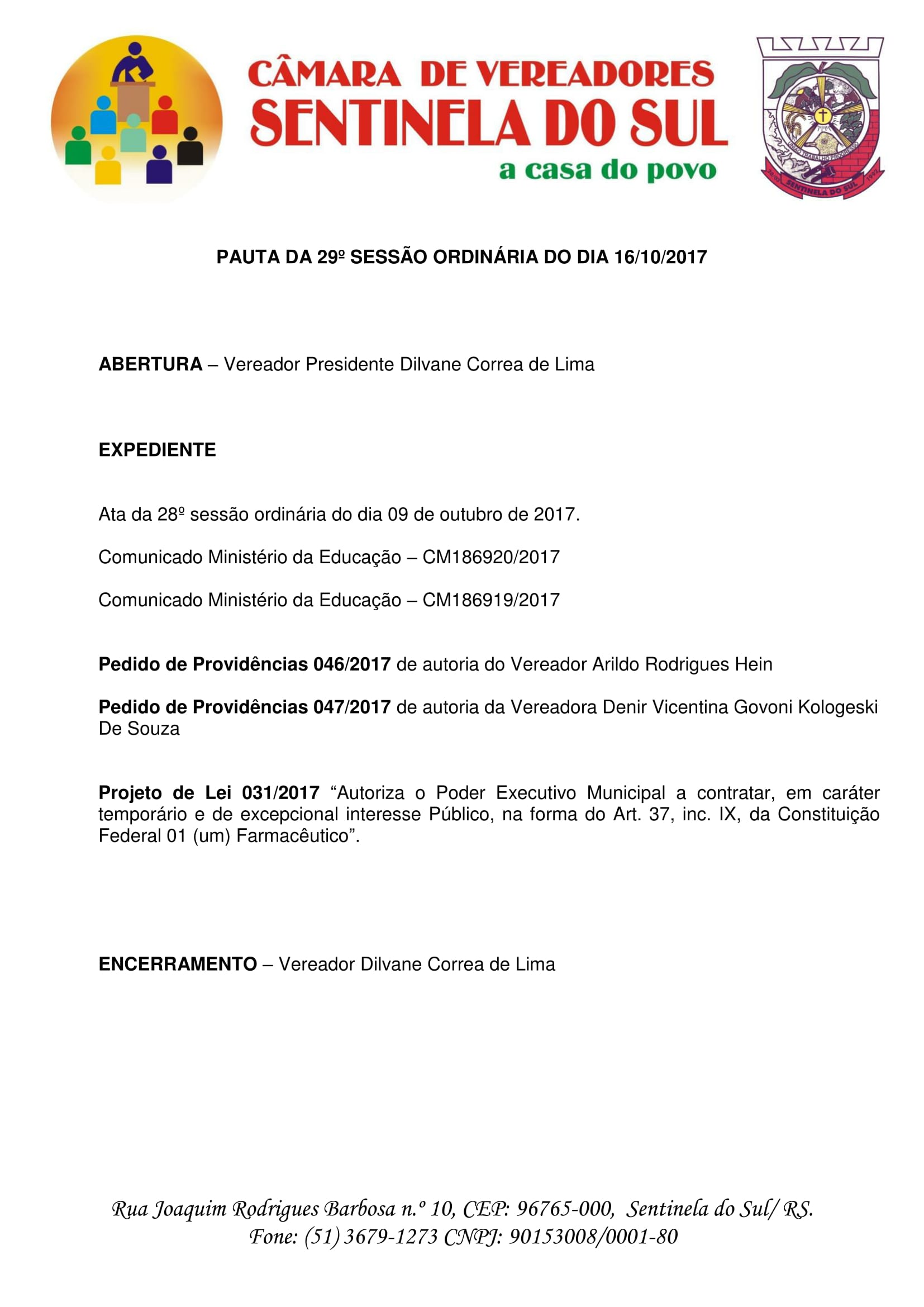 CÂMARA DE VEREADORES
SENTINELA DO SUL
a casa do povo

UNIÃO TRABALHO PROGRESSO
20/03 SENTINELA DO SUL 1992

PAUTA DA 29º SESSÃO ORDINÁRIA DO DIA 16/10/2017

ABERTURA – Vereador Presidente Dilvane Correa de Lima

EXPEDIENTE

Ata da 28º sessão ordinária do dia 09 de outubro de 2017.

Comunicado Ministério da Educação – CM186920/2017

Comunicado Ministério da Educação – CM186919/2017

Pedido de Providências 046/2017 de autoria do Vereador Arildo Rodrigues Hein

Pedido de Providências 047/2017 de autoria da Vereadora Denir Vicentina Govoni Kologeski De Souza

Projeto de Lei 031/2017 “Autoriza o Poder Executivo Municipal a contratar, em caráter temporário e de excepcional interesse Público, na forma do Art. 37, inc. IX, da Constituição Federal 01 (um) Farmacêutico”.

ENCERRAMENTO – Vereador Dilvane Correa de Lima

Rua Joaquim Rodrigues Barbosa n.º 10, CEP: 96765-000, Sentinela do Sul/ RS.
Fone: (51) 3679-1273 CNPJ: 90153008/0001-80